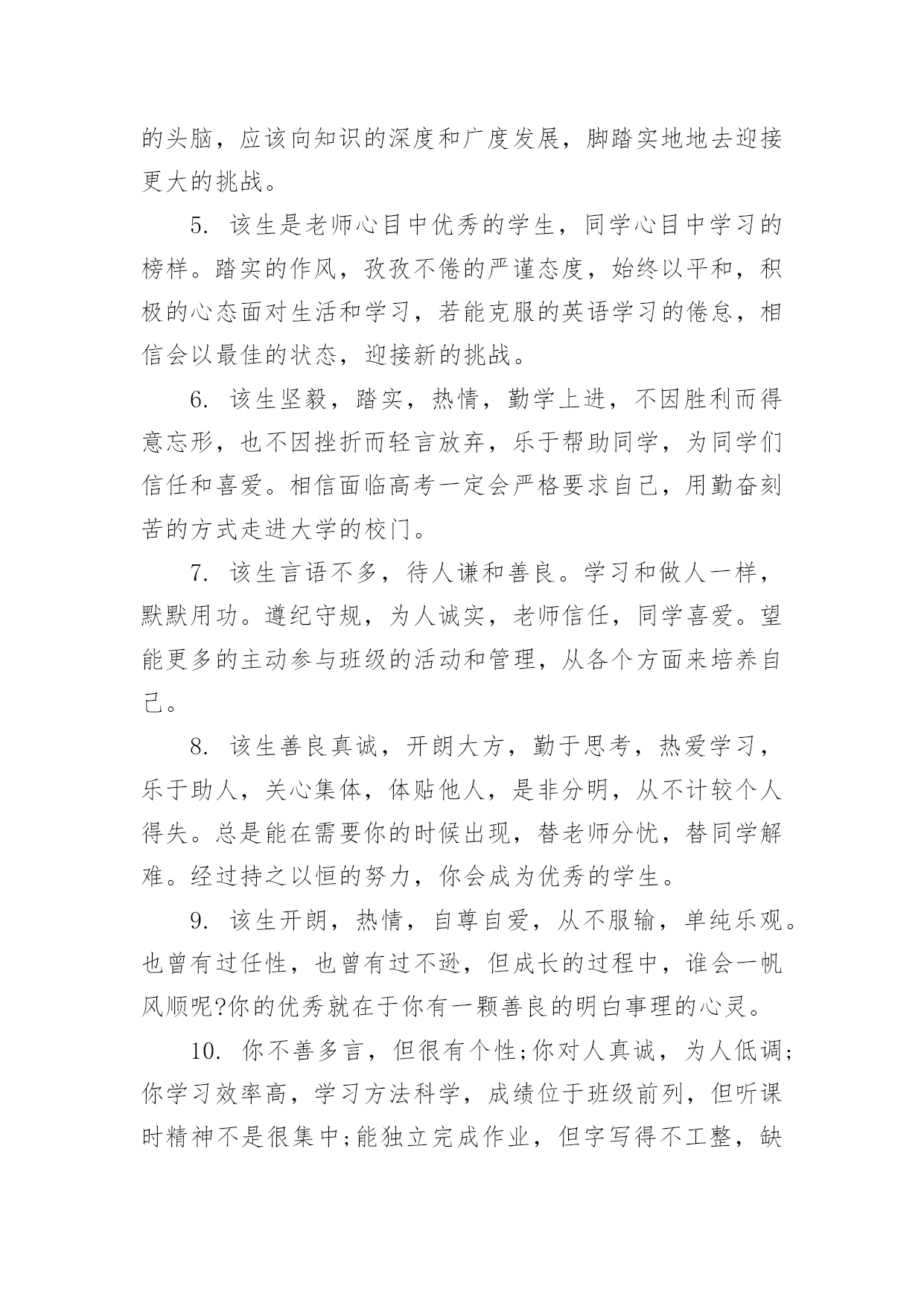 的头脑，应该向知识的深度和广度发展，脚踏实地地去迎接更大的挑战。

5. 该生是老师心目中优秀的学生，同学心目中学习的榜样。踏实的作风，孜孜不倦的严谨态度，始终以平和，积极的心态面对生活和学习，若能克服的英语学习的倦怠，相信会以最佳的状态，迎接新的挑战。

6. 该生坚毅，踏实，热情，勤学上进，不因胜利而得意忘形，也不因挫折而轻言放弃，乐于帮助同学，为同学们信任和喜爱。相信面临高考一定会严格要求自己，用勤奋刻苦的方式走进大学的校门。

7. 该生言语不多，待人谦和善良。学习和做人一样，默默用功。遵纪守规，为人诚实，老师信任，同学喜爱。望能更多的主动参与班级的活动和管理，从各个方面来培养自己。

8. 该生善良真诚，开朗大方，勤于思考，热爱学习，乐于助人，关心集体，体贴他人，是非分明，从不计较个人得失。总是能在需要你的时候出现，替老师分忧，替同学解难。经过持之以恒的努力，你会成为优秀的学生。

9. 该生开朗，热情，自尊自爱，从不服输，单纯乐观。也曾有过任性，也曾有过不逊，但成长的过程中，谁会一帆风顺呢?你的优秀就在于你有一颗善良的明白事理的心灵。

10. 你不善多言，但很有个性;你对人真诚，为人低调;你学习效率高，学习方法科学，成绩位于班级前列，但听课时精神不是很集中;能独立完成作业，但字写得不工整，缺